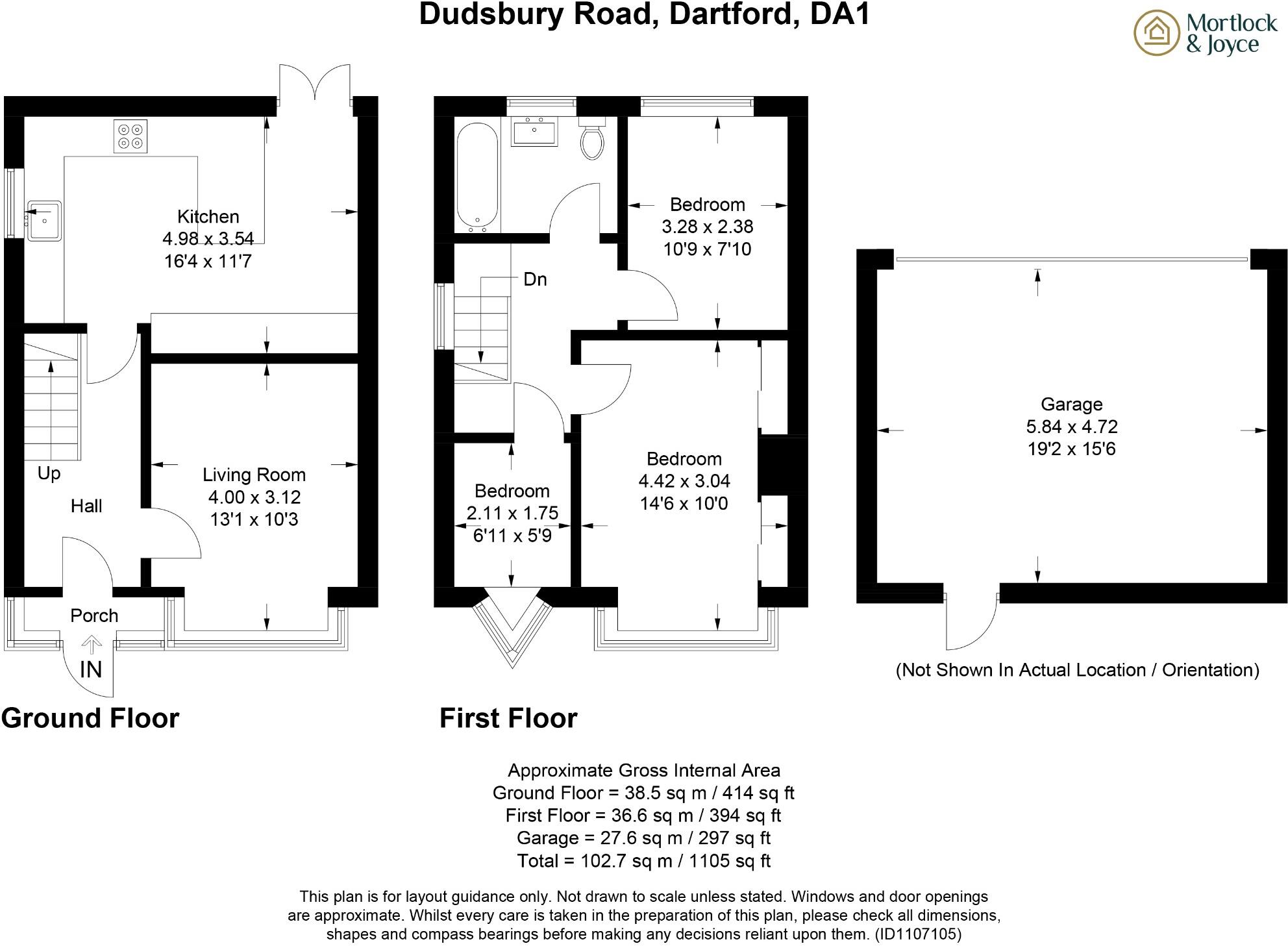 Dudsbury Road, Dartford, DA1

Mortlock & Joyce

Kitchen
4.98 x 3.54
16'4 x 11'7

Up

Hall

Living Room
4.00 x 3.12
13'1 x 10'3

Porch

IN

Ground Floor

Bedroom
3.28 x 2.38
10'9 x 7'10

Dn

Bedroom
4.42 x 3.04
14'6 x 10'0

Bedroom
2.11 x 1.75
6'11 x 5'9

First Floor

Garage
5.84 x 4.72
19'2 x 15'6

(Not Shown In Actual Location / Orientation)

Approximate Gross Internal Area
Ground Floor = 38.5 sq m / 414 sq ft
First Floor = 36.6 sq m / 394 sq ft
Garage = 27.6 sq m / 297 sq ft
Total = 102.7 sq m / 1105 sq ft

This plan is for layout guidance only. Not drawn to scale unless stated. Windows and door openings are approximate. Whilst every care is taken in the preparation of this plan, please check all dimensions, shapes and compass bearings before making any decisions reliant upon them. (ID1107105)